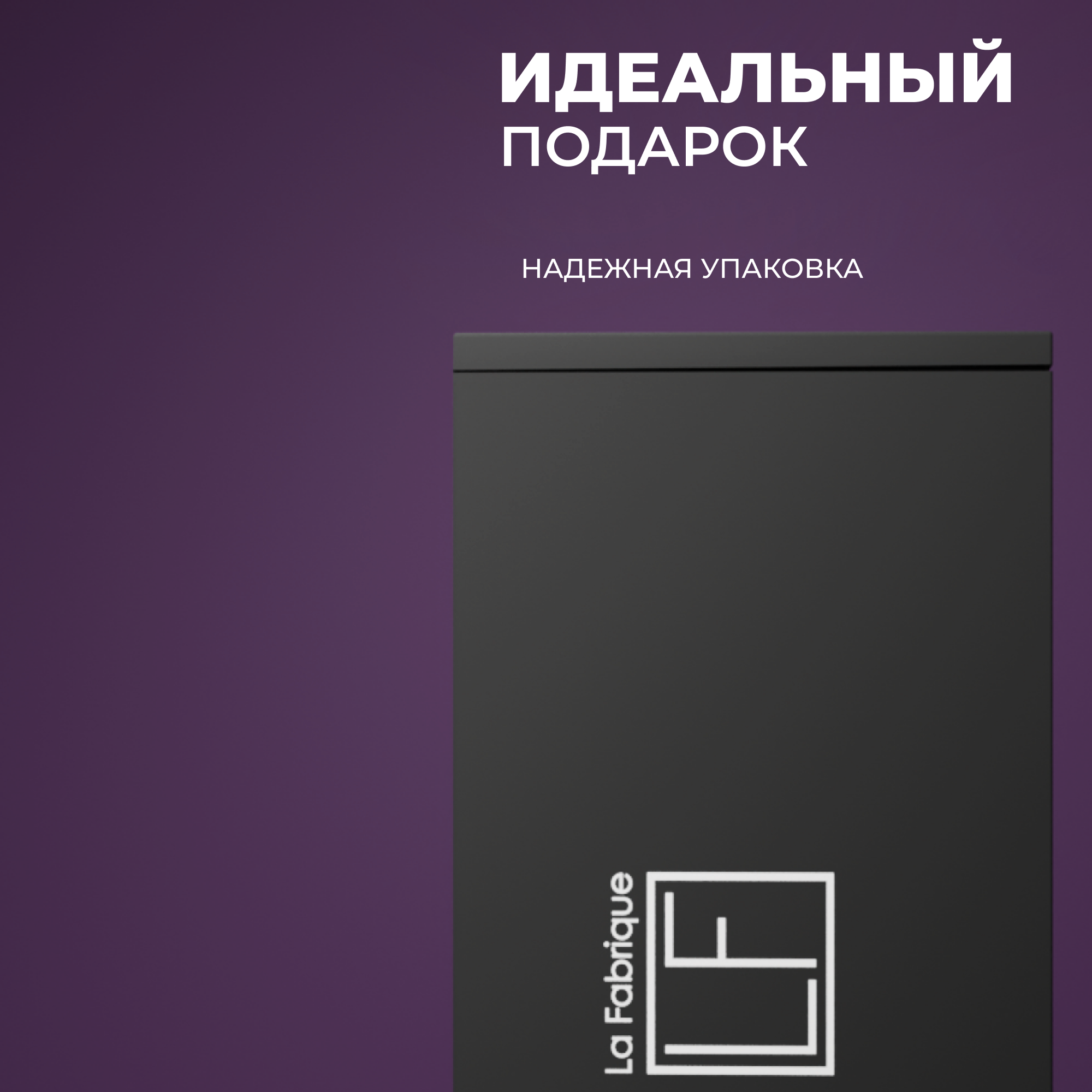 ИДЕАЛЬНЫЙ
ПОДАРОК

НАДЕЖНАЯ УПАКОВКА

La Fabrique

LF